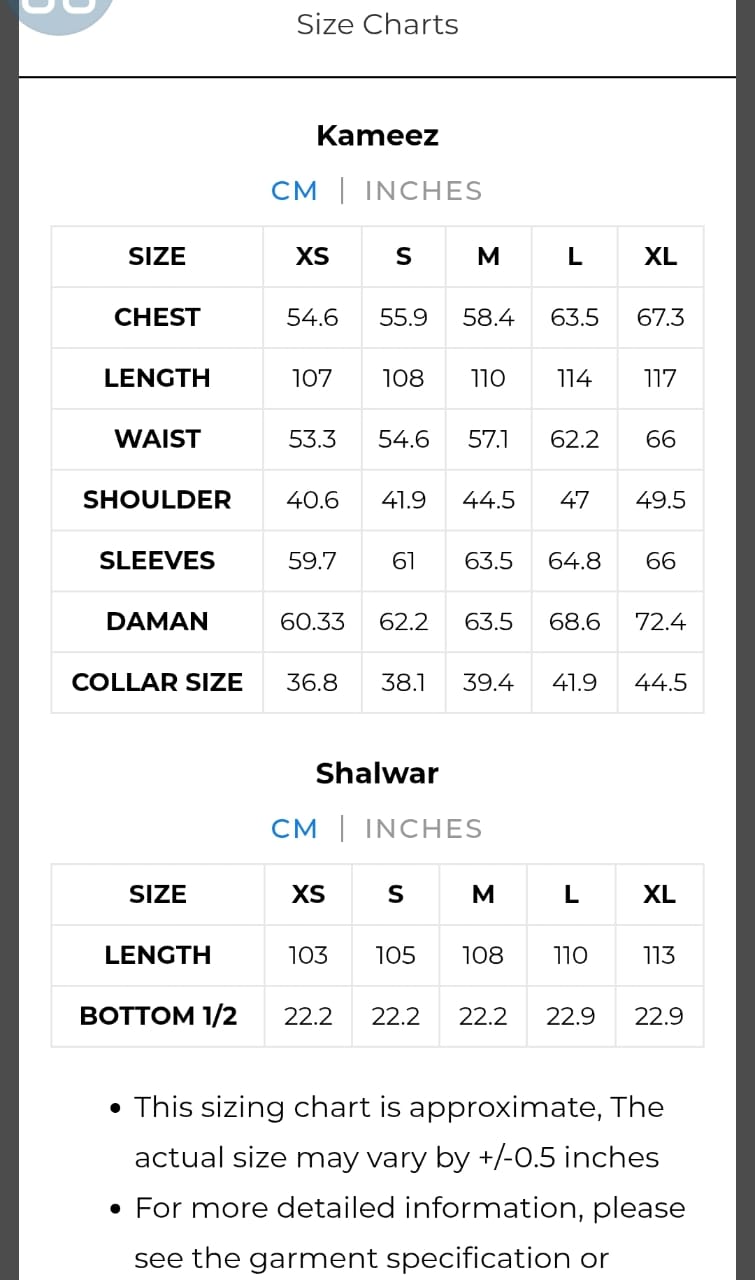 Size Charts

Kameez

CM | INCHES

| SIZE | XS | S | M | L | XL |
|---|---|---|---|---|---|
| CHEST | 54.6 | 55.9 | 58.4 | 63.5 | 67.3 |
| LENGTH | 107 | 108 | 110 | 114 | 117 |
| WAIST | 53.3 | 54.6 | 57.1 | 62.2 | 66 |
| SHOULDER | 40.6 | 41.9 | 44.5 | 47 | 49.5 |
| SLEEVES | 59.7 | 61 | 63.5 | 64.8 | 66 |
| DAMAN | 60.33 | 62.2 | 63.5 | 68.6 | 72.4 |
| COLLAR SIZE | 36.8 | 38.1 | 39.4 | 41.9 | 44.5 |

Shalwar

CM | INCHES

| SIZE | XS | S | M | L | XL |
|---|---|---|---|---|---|
| LENGTH | 103 | 105 | 108 | 110 | 113 |
| BOTTOM 1/2 | 22.2 | 22.2 | 22.2 | 22.9 | 22.9 |

• This sizing chart is approximate, The actual size may vary by +/-0.5 inches
• For more detailed information, please see the garment specification or